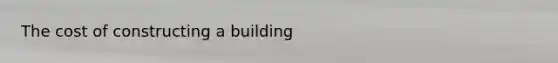 The cost of constructing a building